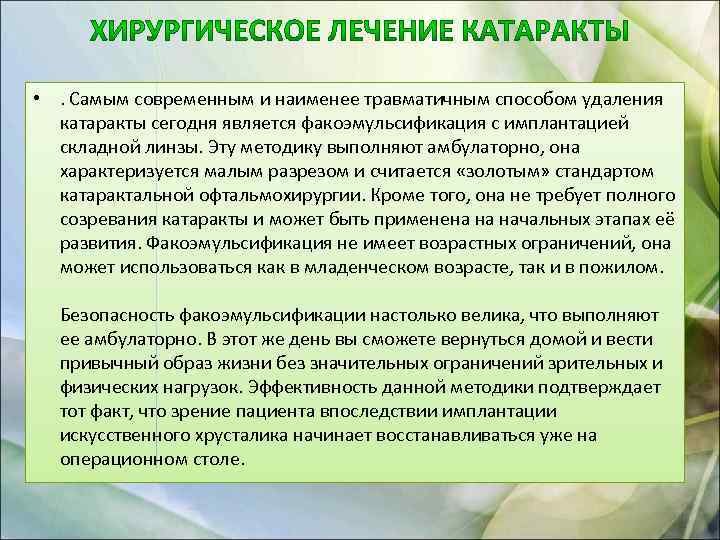 ХИРУРГИЧЕСКОЕ ЛЕЧЕНИЕ КАТАРАКТЫ

• . Самым современным и наименее травматичным способом удаления катаракты сегодня является факоэмульсификация с имплантацией складной линзы. Эту методику выполняют амбулаторно, она характеризуется малым разрезом и считается «золотым» стандартом катарактальной офтальмохирургии. Кроме того, она не требует полного созревания катаракты и может быть применена на начальных этапах её развития. Факоэмульсификация не имеет возрастных ограничений, она может использоваться как в младенческом возрасте, так и в пожилом.

Безопасность факоэмульсификации настолько велика, что выполняют ее амбулаторно. В этот же день вы сможете вернуться домой и вести привычный образ жизни без значительных ограничений зрительных и физических нагрузок. Эффективность данной методики подтверждает тот факт, что зрение пациента впоследствии имплантации искусственного хрусталика начинает восстанавливаться уже на операционном столе.